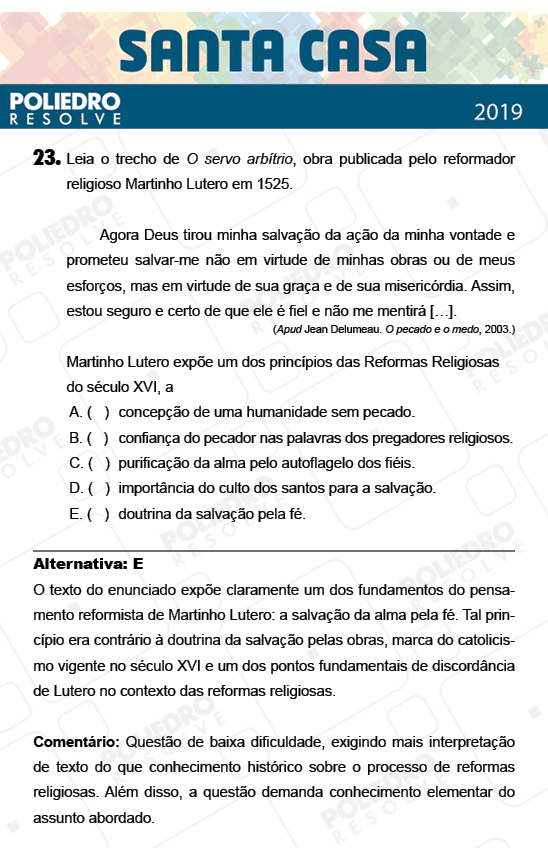 SANTA CASA

POLIEDRO RESOLVE

2019

23. Leia o trecho de O servo arbítrio, obra publicada pelo reformador religioso Martinho Lutero em 1525.

Agora Deus tirou minha salvação da ação da minha vontade e prometeu salvar-me não em virtude de minhas obras ou de meus esforços, mas em virtude de sua graça e de sua misericórdia. Assim, estou seguro e certo de que ele é fiel e não me mentirá [...].

(Apud Jean Delumeau. O pecado e o medo, 2003.)

Martinho Lutero expõe um dos princípios das Reformas Religiosas do século XVI, a

A. ( ) concepção de uma humanidade sem pecado.
B. ( ) confiança do pecador nas palavras dos pregadores religiosos.
C. ( ) purificação da alma pelo autoflagelo dos fiéis.
D. ( ) importância do culto dos santos para a salvação.
E. ( ) doutrina da salvação pela fé.

Alternativa: E

O texto do enunciado expõe claramente um dos fundamentos do pensamento reformista de Martinho Lutero: a salvação da alma pela fé. Tal princípio era contrário à doutrina da salvação pelas obras, marca do catolicismo vigente no século XVI e um dos pontos fundamentais de discordância de Lutero no contexto das reformas religiosas.

Comentário: Questão de baixa dificuldade, exigindo mais interpretação de texto do que conhecimento histórico sobre o processo de reformas religiosas. Além disso, a questão demanda conhecimento elementar do assunto abordado.